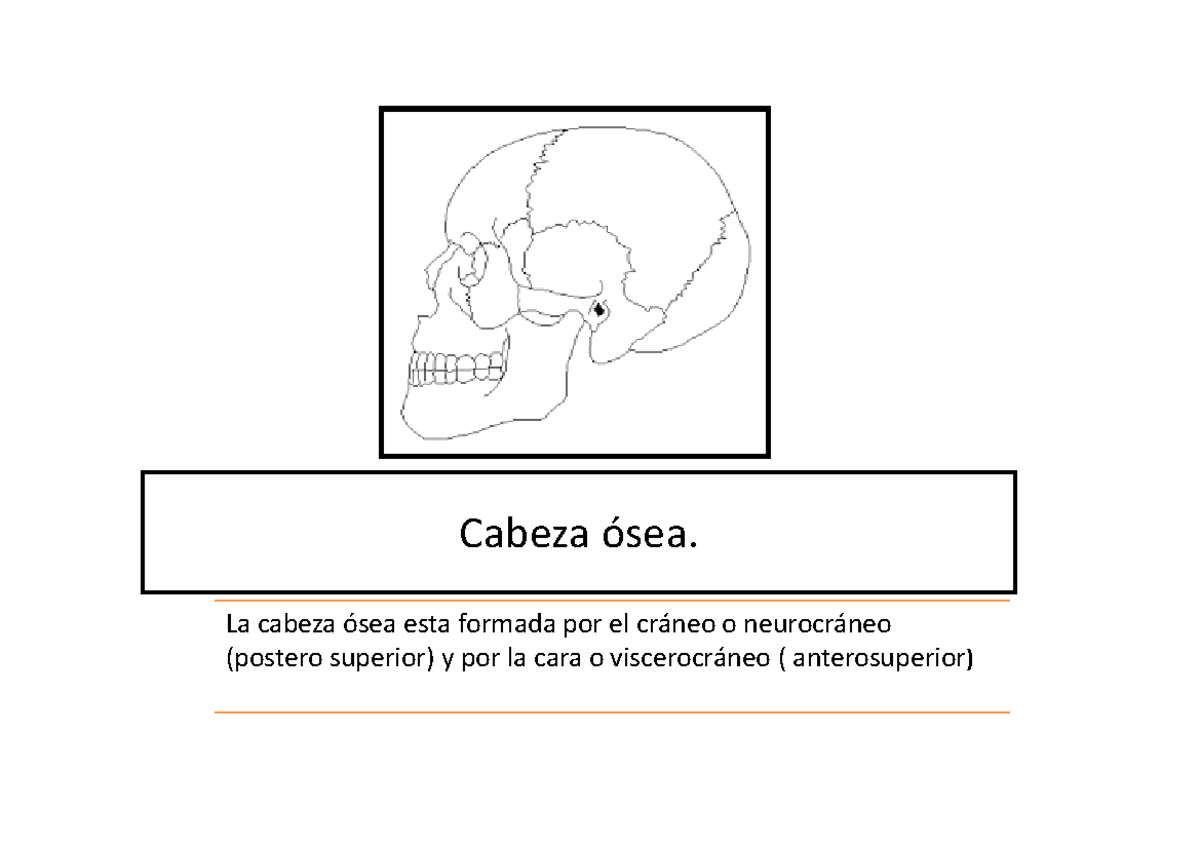 Cabeza ósea.

La cabeza ósea esta formada por el cráneo o neurocráneo (postero superior) y por la cara o viscerocráneo ( anterosuperior)